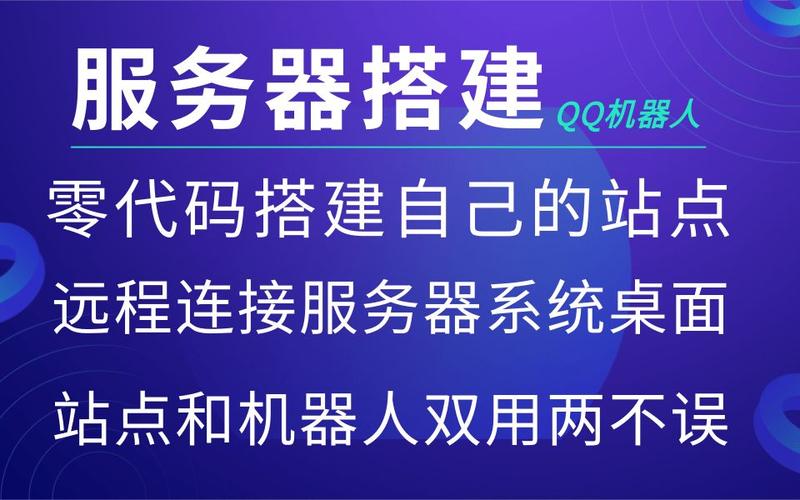 服务器搭建
QQ机器人

零代码搭建自己的站点

远程连接服务器系统桌面

站点和机器人双用两不误